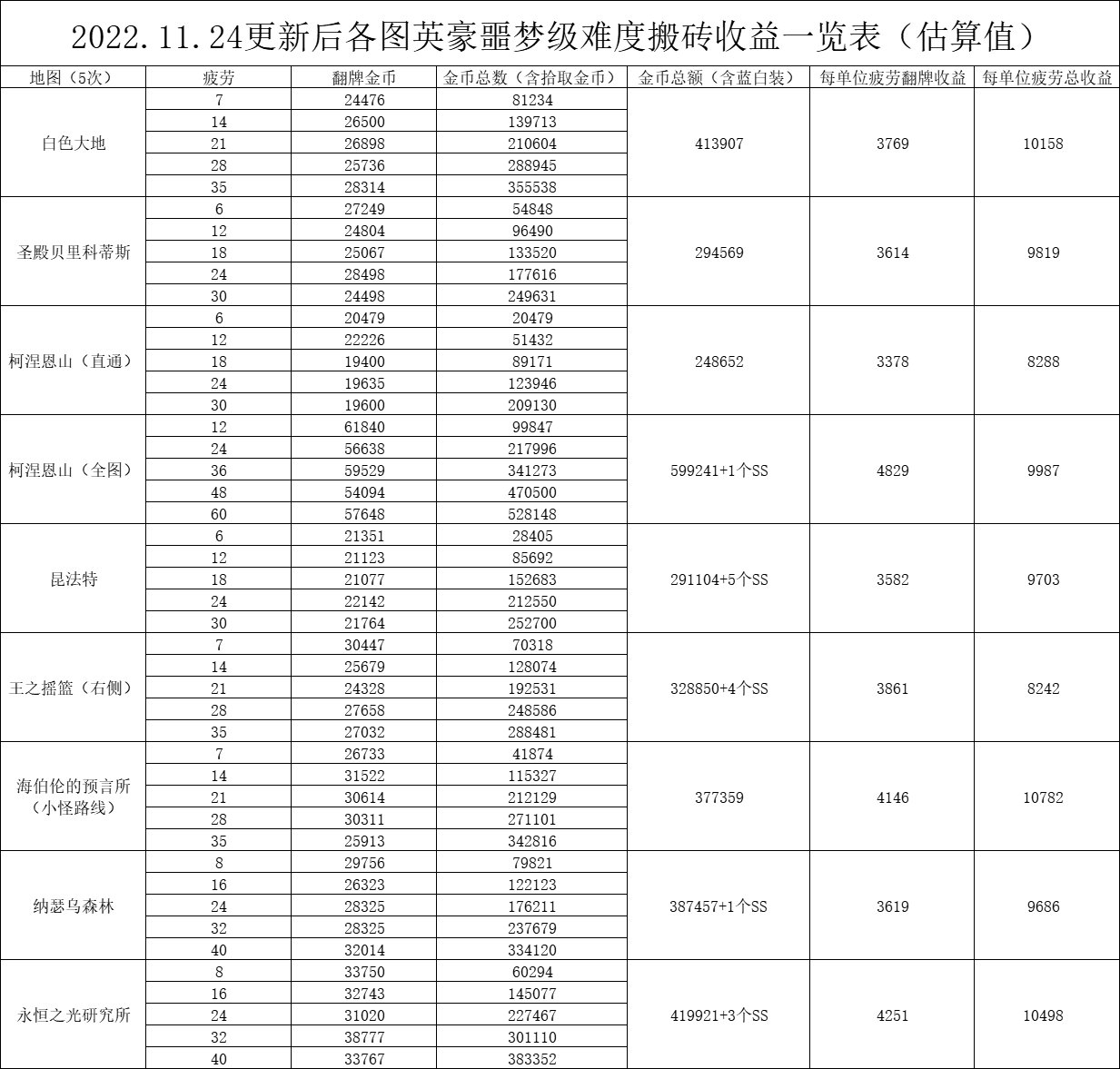 2022.11.24更新后各图英豪噩梦级难度搬砖收益一览表（估算值）

| 地图（5次） | 疲劳 | 翻牌金币 | 金币总数（含拾取金币） | 金币总额（含蓝白装） | 每单位疲劳翻牌收益 | 每单位疲劳总收益 |
|---|---|---|---|---|---|---|
| 白色大地 | 7 | 24476 | 81234 | 413907 | 3769 | 10158 |
| | 14 | 26500 | 139713 | | | |
| | 21 | 26898 | 210604 | | | |
| | 28 | 25736 | 288945 | | | |
| | 35 | 28314 | 355538 | | | |
| 圣殿贝里科蒂斯 | 6 | 27249 | 54848 | 294569 | 3614 | 9819 |
| | 12 | 24804 | 96490 | | | |
| | 18 | 25067 | 133520 | | | |
| | 24 | 28498 | 177616 | | | |
| | 30 | 24498 | 249631 | | | |
| 柯涅恩山（直通） | 6 | 20479 | 20479 | 248652 | 3378 | 8288 |
| | 12 | 22226 | 51432 | | | |
| | 18 | 19400 | 89171 | | | |
| | 24 | 19635 | 123946 | | | |
| | 30 | 19600 | 209130 | | | |
| 柯涅恩山（全图） | 12 | 61840 | 99847 | 599241+1个SS | 4829 | 9987 |
| | 24 | 56638 | 217996 | | | |
| | 36 | 59529 | 341273 | | | |
| | 48 | 54094 | 470500 | | | |
| | 60 | 57648 | 528148 | | | |
| 昆法特 | 6 | 21351 | 28405 | 291104+5个SS | 3582 | 9703 |
| | 12 | 21123 | 85692 | | | |
| | 18 | 21077 | 152683 | | | |
| | 24 | 22142 | 212550 | | | |
| | 30 | 21764 | 252700 | | | |
| 王之摇篮（右侧） | 7 | 30447 | 70318 | 328850+4个SS | 3861 | 8242 |
| | 14 | 25679 | 128074 | | | |
| | 21 | 24328 | 192531 | | | |
| | 28 | 27658 | 248586 | | | |
| | 35 | 27032 | 288481 | | | |
| 海伯伦的预言所（小怪路线） | 7 | 26733 | 41874 | 377359 | 4146 | 10782 |
| | 14 | 31522 | 115327 | | | |
| | 21 | 30614 | 212129 | | | |
| | 28 | 30311 | 271101 | | | |
| | 35 | 25913 | 342816 | | | |
| 纳瑟乌森林 | 8 | 29756 | 79821 | 387457+1个SS | 3619 | 9686 |
| | 16 | 26323 | 122123 | | | |
| | 24 | 28325 | 176211 | | | |
| | 32 | 28325 | 237679 | | | |
| | 40 | 32014 | 334120 | | | |
| 永恒之光研究所 | 8 | 33750 | 60294 | 419921+3个SS | 4251 | 10498 |
| | 16 | 32743 | 145077 | | | |
| | 24 | 31020 | 227467 | | | |
| | 32 | 38777 | 301110 | | | |
| | 40 | 33767 | 383352 | | | |